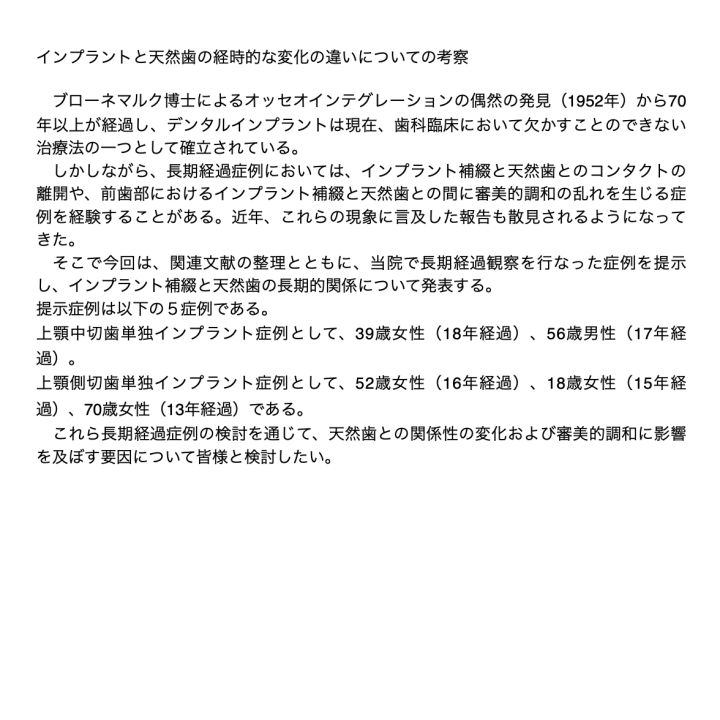 インプラントと天然歯の経時的な変化の違いについての考察

　ブローネマルク博士によるオッセオインテグレーションの偶然の発見（1952年）から70年以上が経過し、デンタルインプラントは現在、歯科臨床において欠かすことのできない治療法の一つとして確立されている。
　しかしながら、長期経過症例においては、インプラント補綴と天然歯とのコンタクトの離開や、前歯部におけるインプラント補綴と天然歯との間に審美的調和の乱れを生じる症例を経験することがある。近年、これらの現象に言及した報告も散見されるようになってきた。
　そこで今回は、関連文献の整理とともに、当院で長期経過観察を行なった症例を提示し、インプラント補綴と天然歯の長期的関係について発表する。
提示症例は以下の５症例である。
上顎中切歯単独インプラント症例として、39歳女性（18年経過）、56歳男性（17年経過）。
上顎側切歯単独インプラント症例として、52歳女性（16年経過）、18歳女性（15年経過）、70歳女性（13年経過）である。
　これら長期経過症例の検討を通じて、天然歯との関係性の変化および審美的調和に影響を及ぼす要因について皆様と検討したい。